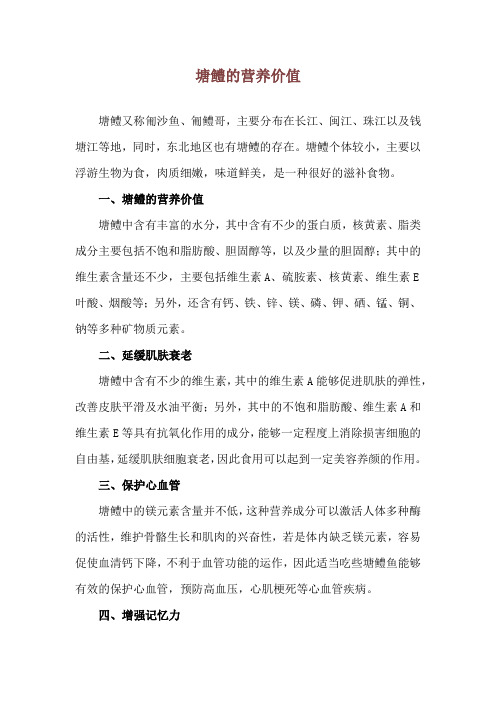 塘鳢的营养价值

塘鳢又称匍沙鱼、匍鳢哥，主要分布在长江、闽江、珠江以及钱塘江等地，同时，东北地区也有塘鳢的存在。塘鳢个体较小，主要以浮游生物为食，肉质细嫩，味道鲜美，是一种很好的滋补食物。

一、塘鳢的营养价值

塘鳢中含有丰富的水分，其中含有不少的蛋白质，核黄素、脂类成分主要包括不饱和脂肪酸、胆固醇等，以及少量的胆固醇；其中的维生素含量还不少，主要包括维生素A、硫胺素、核黄素、维生素E叶酸、烟酸等；另外，还含有钙、铁、锌、镁、磷、钾、硒、锰、铜、钠等多种矿物质元素。

二、延缓肌肤衰老

塘鳢中含有不少的维生素，其中的维生素A能够促进肌肤的弹性，改善皮肤平滑及水油平衡；另外，其中的不饱和脂肪酸、维生素A和维生素E等具有抗氧化作用的成分，能够一定程度上消除损害细胞的自由基，延缓肌肤细胞衰老，因此食用可以起到一定美容养颜的作用。

三、保护心血管

塘鳢中的镁元素含量并不低，这种营养成分可以激活人体多种酶的活性，维护骨骼生长和肌肉的兴奋性，若是体内缺乏镁元素，容易促使血清钙下降，不利于血管功能的运作，因此适当吃些塘鳢鱼能够有效的保护心血管，预防高血压，心肌梗死等心血管疾病。

四、增强记忆力